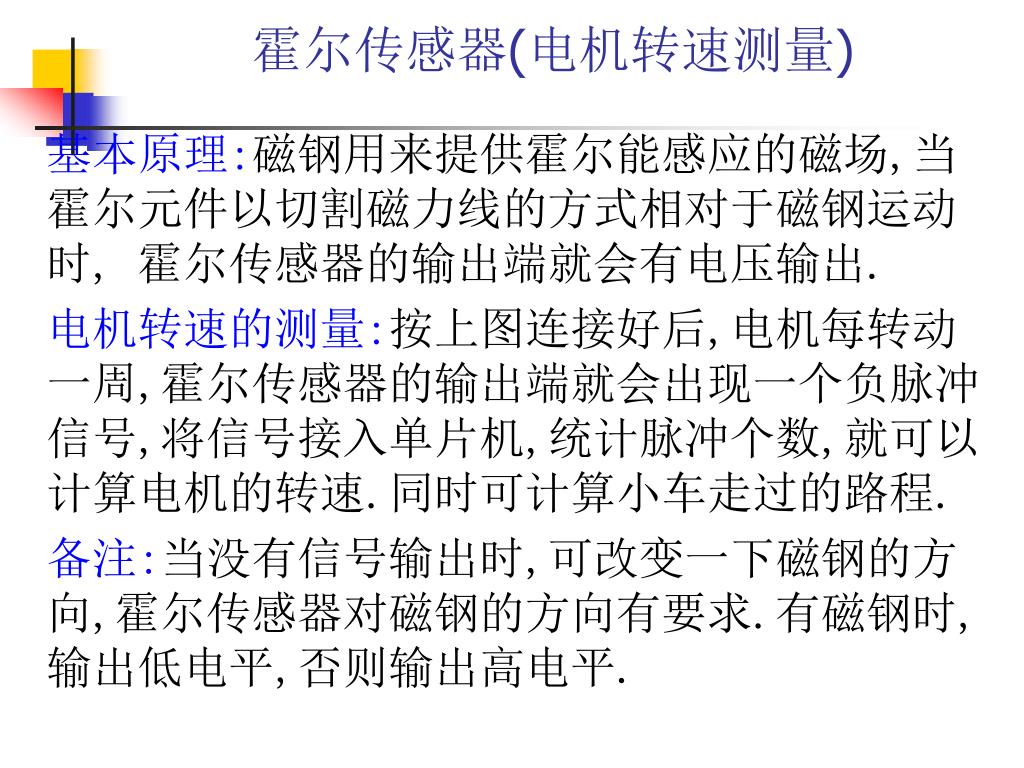 霍尔传感器(电机转速测量)

基本原理:磁钢用来提供霍尔能感应的磁场, 当霍尔元件以切割磁力线的方式相对于磁钢运动时, 霍尔传感器的输出端就会有电压输出.

电机转速的测量:按上图连接好后, 电机每转动一周, 霍尔传感器的输出端就会出现一个负脉冲信号, 将信号接入单片机, 统计脉冲个数, 就可以计算电机的转速. 同时可计算小车走过的路程.

备注:当没有信号输出时, 可改变一下磁钢的方向, 霍尔传感器对磁钢的方向有要求. 有磁钢时, 输出低电平, 否则输出高电平.